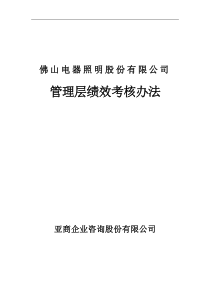 佛山电器照明股份有限公司

管理层绩效考核办法

亚商企业咨询股份有限公司